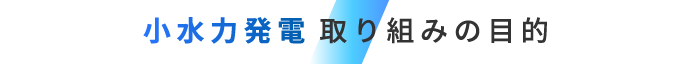 小水力発電 取り組みの目的